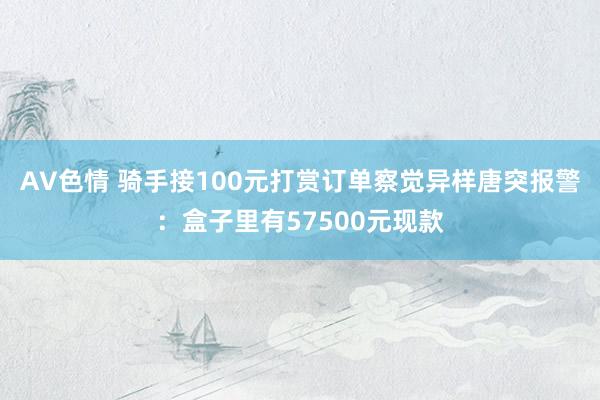 AV色情 骑手接100元打赏订单察觉异样唐突报警：盒子里有57500元现款